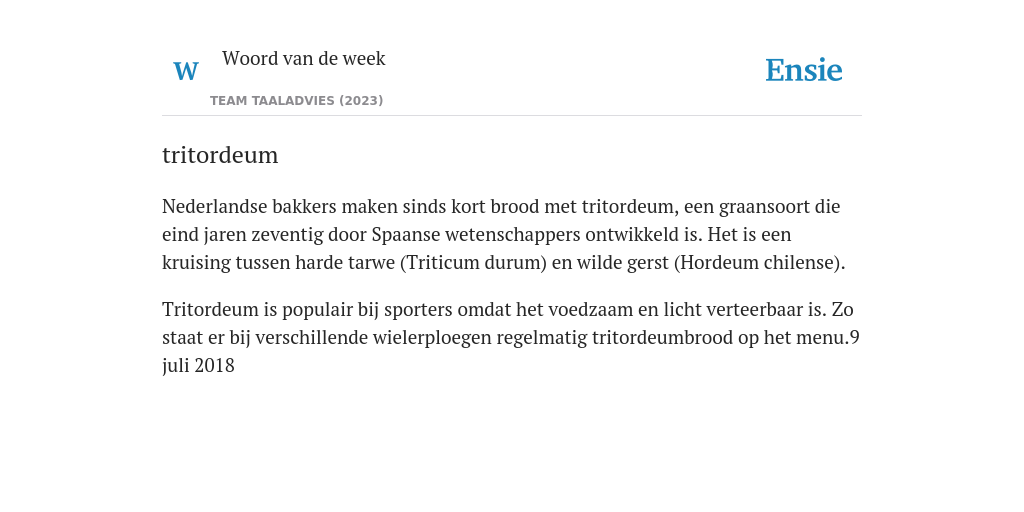 W

Woord van de week

TEAM TAALADVIES (2023)

Ensie

tritordeum

Nederlandse bakkers maken sinds kort brood met tritordeum, een graansoort die eind jaren zeventig door Spaanse wetenschappers ontwikkeld is. Het is een kruising tussen harde tarwe (Triticum durum) en wilde gerst (Hordeum chilense).

Tritordeum is populair bij sporters omdat het voedzaam en licht verteerbaar is. Zo staat er bij verschillende wielerploegen regelmatig tritordeumbrood op het menu.9 juli 2018